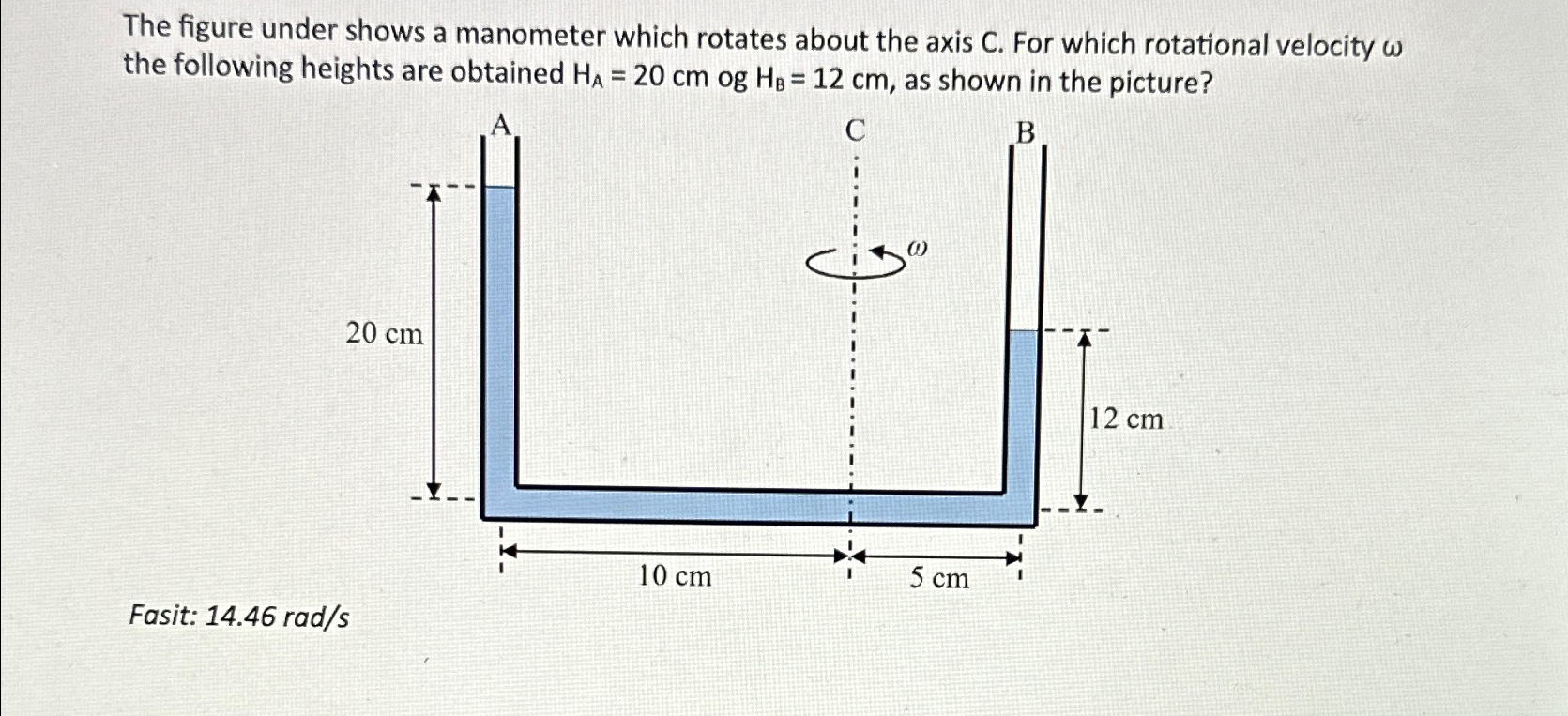 The figure under shows a manometer which rotates about the axis C. For which rotational velocity $\omega$ the following heights are obtained $H_A = 20$ cm og $H_B = 12$ cm, as shown in the picture?

A

C

B

$\omega$

20 cm

12 cm

10 cm

5 cm

Fasit: 14.46 rad/s